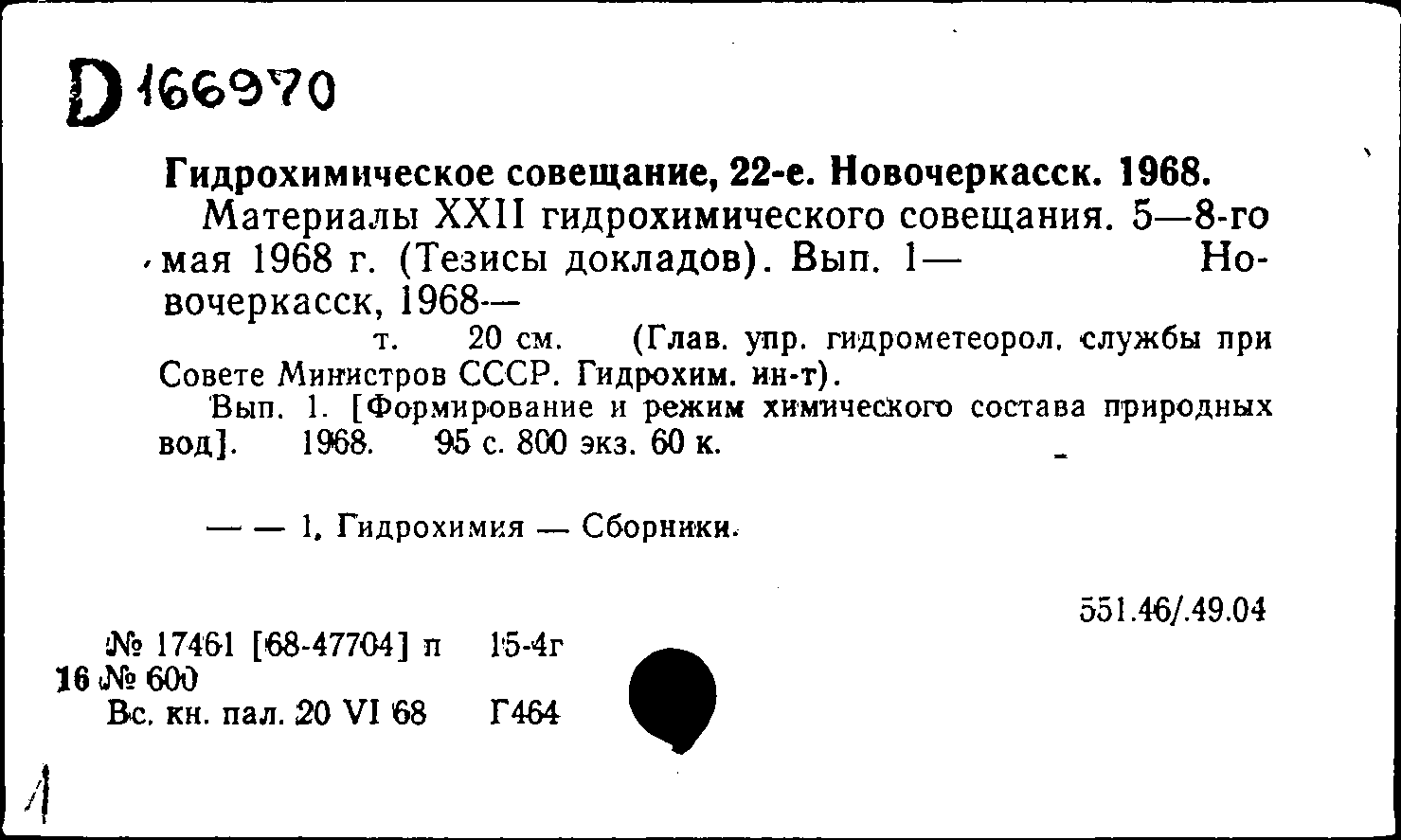 D 166970

Гидрохимическое совещание, 22-е. Новочеркасск. 1968.

Материалы XXII гидрохимического совещания. 5—8-го мая 1968 г. (Тезисы докладов). Вып. 1— Новочеркасск, 1968—

т. 20 см. (Глав. упр. гидрометеорол. службы при Совете Министров СССР. Гидрохим. ин-т).

Вып. 1. [Формирование и режим химического состава природных вод]. 1968. 95 с. 800 экз. 60 к.

— — 1. Гидрохимия — Сборники.

551.46/.49.04

№ 17461 [68-47704] п 15-4г
16 № 600
Вс. кн. пал. 20 VI 68 Г464

1